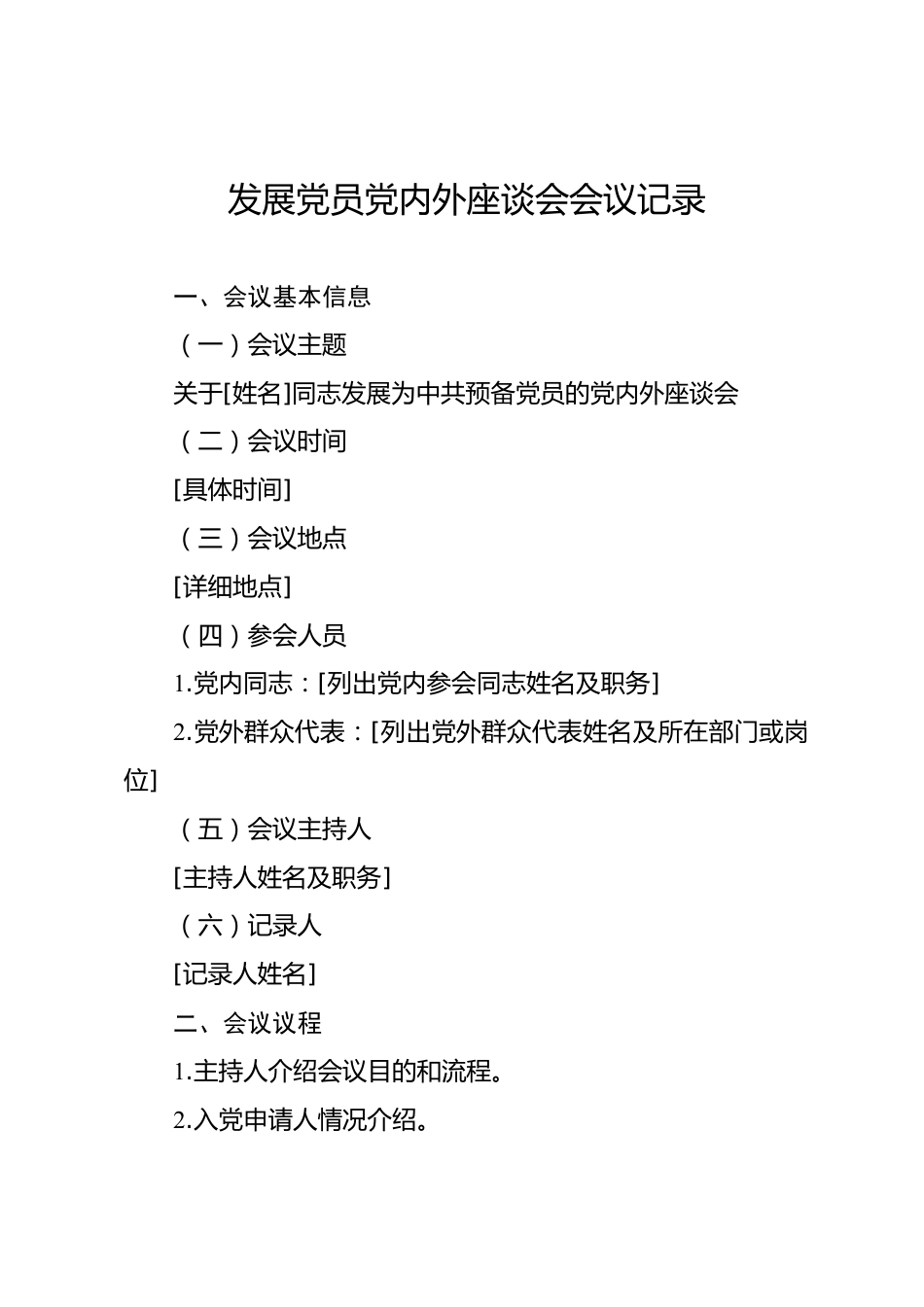 发展党员党内外座谈会会议记录

一、会议基本信息

（一）会议主题

关于[姓名]同志发展为中共预备党员的党内外座谈会

（二）会议时间

[具体时间]

（三）会议地点

[详细地点]

（四）参会人员

1.党内同志：[列出党内参会同志姓名及职务]

2.党外群众代表：[列出党外群众代表姓名及所在部门或岗位]

（五）会议主持人

[主持人姓名及职务]

（六）记录人

[记录人姓名]

二、会议议程

1.主持人介绍会议目的和流程。

2.入党申请人情况介绍。